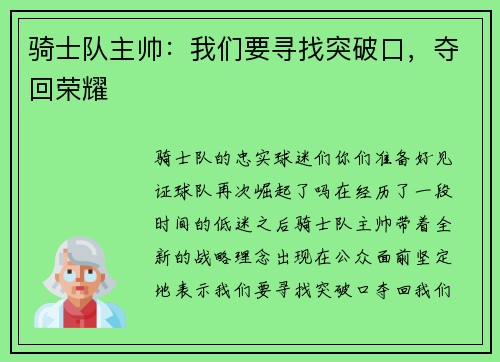 骑士队主帅：我们要寻找突破口，夺回荣耀

骑士队的忠实球迷们你们准备好见证球队再次崛起了吗在经历了一段时间的低迷之后骑士队主帅带着全新的战略理念出现在公众面前坚定地表示我们要寻找突破口夺回我们